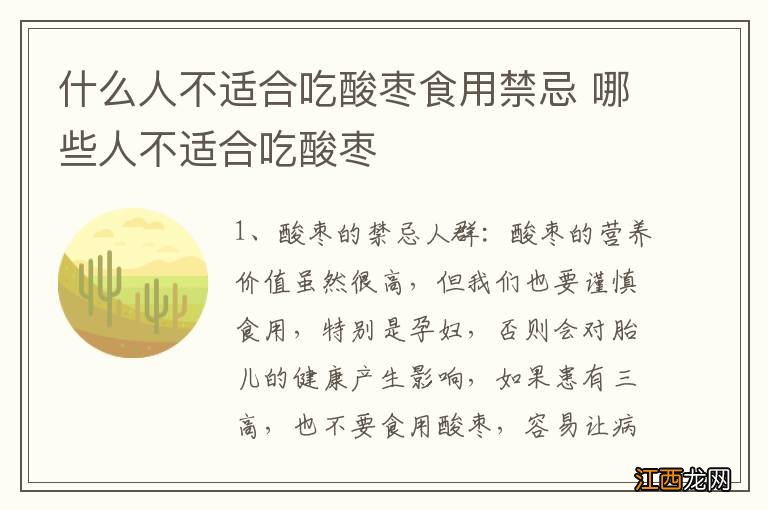 什么人不适合吃酸枣食用禁忌 哪些人不适合吃酸枣

1、酸枣的禁忌人群：酸枣的营养价值虽然很高，但我们也要谨慎食用，特别是孕妇，否则会对胎儿的健康产生影响，如果患有三高，也不要食用酸枣，容易让病

江西龙网